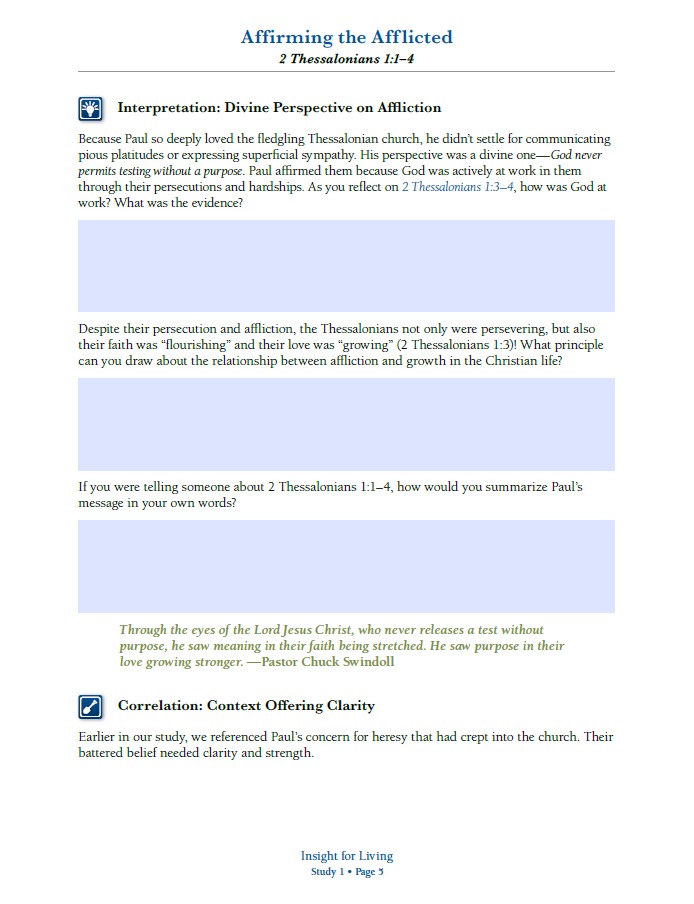 Affirming the Afflicted
2 Thessalonians 1:1–4

Interpretation: Divine Perspective on Affliction

Because Paul so deeply loved the fledgling Thessalonian church, he didn't settle for communicating pious platitudes or expressing superficial sympathy. His perspective was a divine one—God never permits testing without a purpose. Paul affirmed them because God was actively at work in them through their persecutions and hardships. As you reflect on 2 Thessalonians 1:3–4, how was God at work? What was the evidence?

Despite their persecution and affliction, the Thessalonians not only were persevering, but also their faith was "flourishing" and their love was "growing" (2 Thessalonians 1:3)! What principle can you draw about the relationship between affliction and growth in the Christian life?

If you were telling someone about 2 Thessalonians 1:1–4, how would you summarize Paul's message in your own words?

Through the eyes of the Lord Jesus Christ, who never releases a test without purpose, he saw meaning in their faith being stretched. He saw purpose in their love growing stronger. —Pastor Chuck Swindoll

Correlation: Context Offering Clarity

Earlier in our study, we referenced Paul's concern for heresy that had crept into the church. Their battered belief needed clarity and strength.

Insight for Living
Study 1 • Page 5